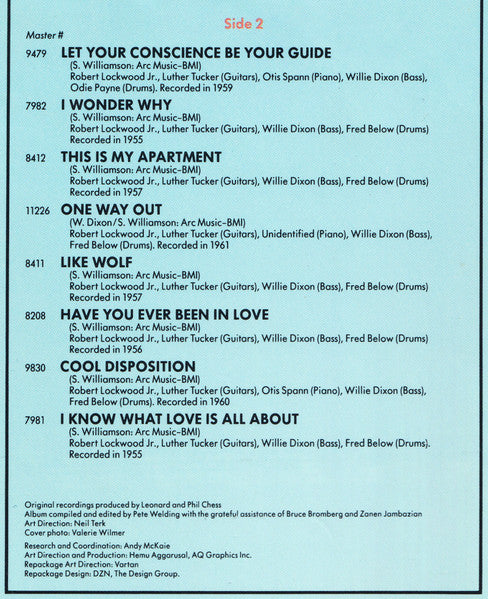 Side 2

Master #

9479 LET YOUR CONSCIENCE BE YOUR GUIDE
(S. Williamson: Arc Music-BMI)
Robert Lockwood Jr., Luther Tucker (Guitars), Otis Spann (Piano), Willie Dixon (Bass), Odie Payne (Drums). Recorded in 1959

7982 I WONDER WHY
(S. Williamson: Arc Music-BMI)
Robert Lockwood Jr., Luther Tucker (Guitars), Willie Dixon (Bass), Fred Below (Drums)
Recorded in 1955

8412 THIS IS MY APARTMENT
(S. Williamson: Arc Music-BMI)
Robert Lockwood Jr., Luther Tucker (Guitars), Willie Dixon (Bass), Fred Below (Drums)
Recorded in 1957

11226 ONE WAY OUT
(W. Dixon/S. Williamson: Arc Music-BMI)
Robert Lockwood Jr., Luther Tucker (Guitars), Unidentified (Piano), Willie Dixon (Bass), Fred Below (Drums). Recorded in 1961

8411 LIKE WOLF
(S. Williamson: Arc Music-BMI)
Robert Lockwood Jr., Luther Tucker (Guitars), Willie Dixon (Bass), Fred Below (Drums)
Recorded in 1957

8208 HAVE YOU EVER BEEN IN LOVE
(S. Williamson: Arc Music-BMI)
Robert Lockwood Jr., Luther Tucker (Guitars), Willie Dixon (Bass), Fred Below (Drums)
Recorded in 1956

9830 COOL DISPOSITION
(S. Williamson: Arc Music-BMI)
Robert Lockwood Jr., Luther Tucker (Guitars), Otis Spann (Piano), Willie Dixon (Bass), Fred Below (Drums). Recorded in 1960

7981 I KNOW WHAT LOVE IS ALL ABOUT
(S. Williamson: Arc Music-BMI)
Robert Lockwood Jr., Luther Tucker (Guitars), Willie Dixon (Bass), Fred Below (Drums).
Recorded in 1955

Original recordings produced by Leonard and Phil Chess
Album compiled and edited by Pete Welding with the grateful assistance of Bruce Bromberg and Zanen Jambazian
Art Direction: Neil Terk
Cover photo: Valerie Wilmer

Research and Coordination: Andy McKaie
Art Direction and Production: Hemu Aggarusal, AQ Graphics Inc.
Repackage Art Direction: Vartan
Repackage Design: DZN, The Design Group.